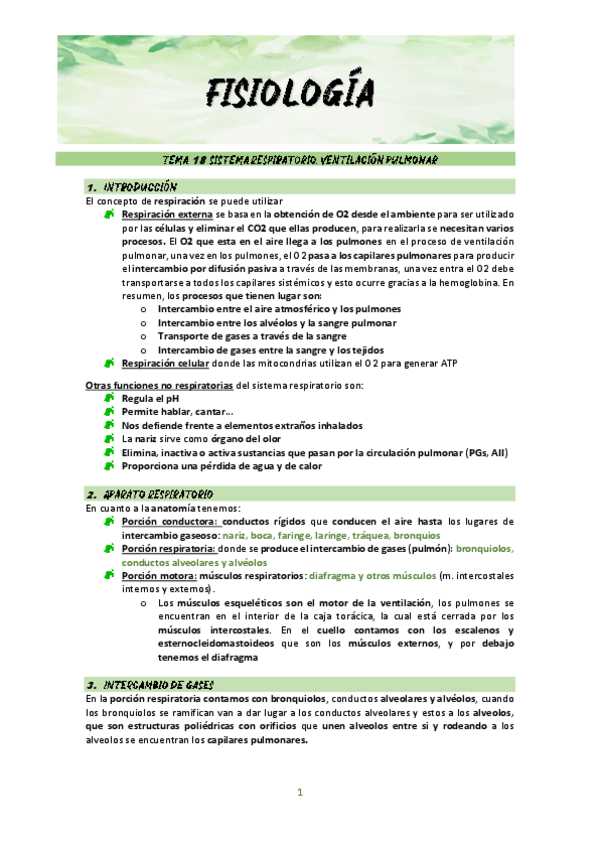 FISIOLOGÍA

TEMA 18 SISTEMA RESPIRATORIO. VENTILACIÓN PULMONAR

1. INTRODUCCIÓN

El concepto de respiración se puede utilizar

Respiración externa se basa en la obtención de O2 desde el ambiente para ser utilizado por las células y eliminar el CO2 que ellas producen, para realizarla se necesitan varios procesos. El O2 que esta en el aire llega a los pulmones en el proceso de ventilación pulmonar, una vez en los pulmones, el O2 pasa a los capilares pulmonares para producir el intercambio por difusión pasiva a través de las membranas, una vez entra el O2 debe transportarse a todos los capilares sistémicos y esto ocurre gracias a la hemoglobina. En resumen, los procesos que tienen lugar son:
o Intercambio entre el aire atmosférico y los pulmones
o Intercambio entre los alvéolos y la sangre pulmonar
o Transporte de gases a través de la sangre
o Intercambio de gases entre la sangre y los tejidos

Respiración celular donde las mitocondrias utilizan el O2 para generar ATP

Otras funciones no respiratorias del sistema respiratorio son:
Regula el pH
Permite hablar, cantar…
Nos defiende frente a elementos extraños inhalados
La nariz sirve como órgano del olor
Elimina, inactiva o activa sustancias que pasan por la circulación pulmonar (PGs, AII)
Proporciona una pérdida de agua y de calor

2. APARATO RESPIRATORIO

En cuanto a la anatomía tenemos:
Porción conductora: conductos rígidos que conducen el aire hasta los lugares de intercambio gaseoso: nariz, boca, faringe, laringe, tráquea, bronquios
Porción respiratoria: donde se produce el intercambio de gases (pulmón): bronquiolos, conductos alveolares y alvéolos
Porción motora: músculos respiratorios: diafragma y otros músculos (m. intercostales internos y externos).
o Los músculos esqueléticos son el motor de la ventilación, los pulmones se encuentran en el interior de la caja torácica, la cual está cerrada por los músculos intercostales. En el cuello contamos con los escalenos y esternocleidomastoideos que son los músculos externos, y por debajo tenemos el diafragma

3. INTERCAMBIO DE GASES

En la porción respiratoria contamos con bronquiolos, conductos alveolares y alvéolos, cuando los bronquiolos se ramifican van a dar lugar a los conductos alveolares y estos a los alveolos, que son estructuras poliédricas con orificios que unen alveolos entre si y rodeando a los alveolos se encuentran los capilares pulmonares.

1